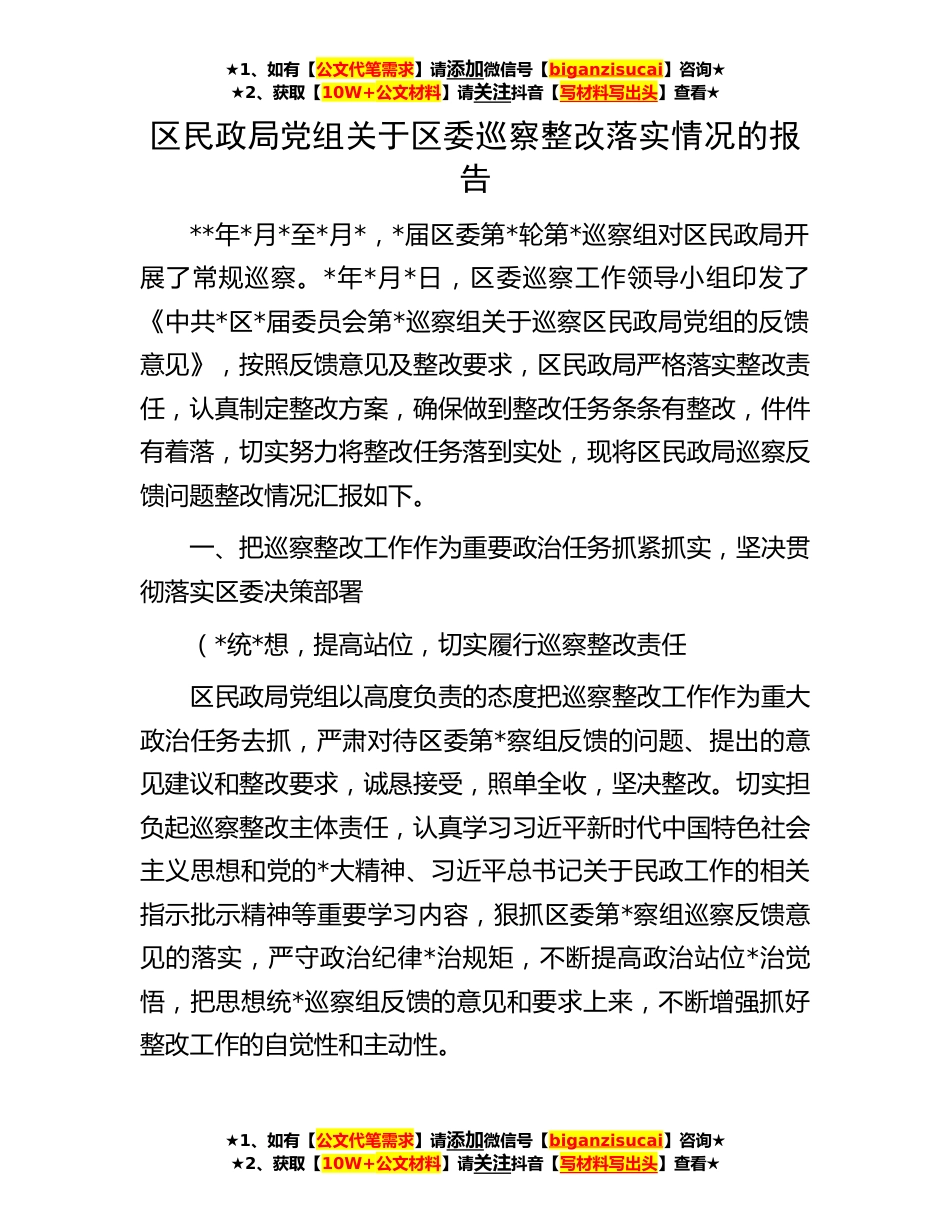 ★1、如有【公文代笔需求】请添加微信号【biganzisucai】咨询★
★2、获取【10W+公文材料】请关注抖音【写材料写出头】查看★

区民政局党组关于区委巡察整改落实情况的报告

**年*月*至*月*，*届区委第*轮第*巡察组对区民政局开展了常规巡察。*年*月*日，区委巡察工作领导小组印发了《中共*区*届委员会第*巡察组关于巡察区民政局党组的反馈意见》，按照反馈意见及整改要求，区民政局严格落实整改责任，认真制定整改方案，确保做到整改任务条条有整改，件件有着落，切实努力将整改任务落到实处，现将区民政局巡察反馈问题整改情况汇报如下。

一、把巡察整改工作作为重要政治任务抓紧抓实，坚决贯彻落实区委决策部署

（*统*想，提高站位，切实履行巡察整改责任

区民政局党组以高度负责的态度把巡察整改工作作为重大政治任务去抓，严肃对待区委第*察组反馈的问题、提出的意见建议和整改要求，诚恳接受，照单全收，坚决整改。切实担负起巡察整改主体责任，认真学习习近平新时代中国特色社会主义思想和党的*大精神、习近平总书记关于民政工作的相关指示批示精神等重要学习内容，狠抓区委第*察组巡察反馈意见的落实，严守政治纪律*治规矩，不断提高政治站位*治觉悟，把思想统*巡察组反馈的意见和要求上来，不断增强抓好整改工作的自觉性和主动性。

★1、如有【公文代笔需求】请添加微信号【biganzisucai】咨询★
★2、获取【10W+公文材料】请关注抖音【写材料写出头】查看★